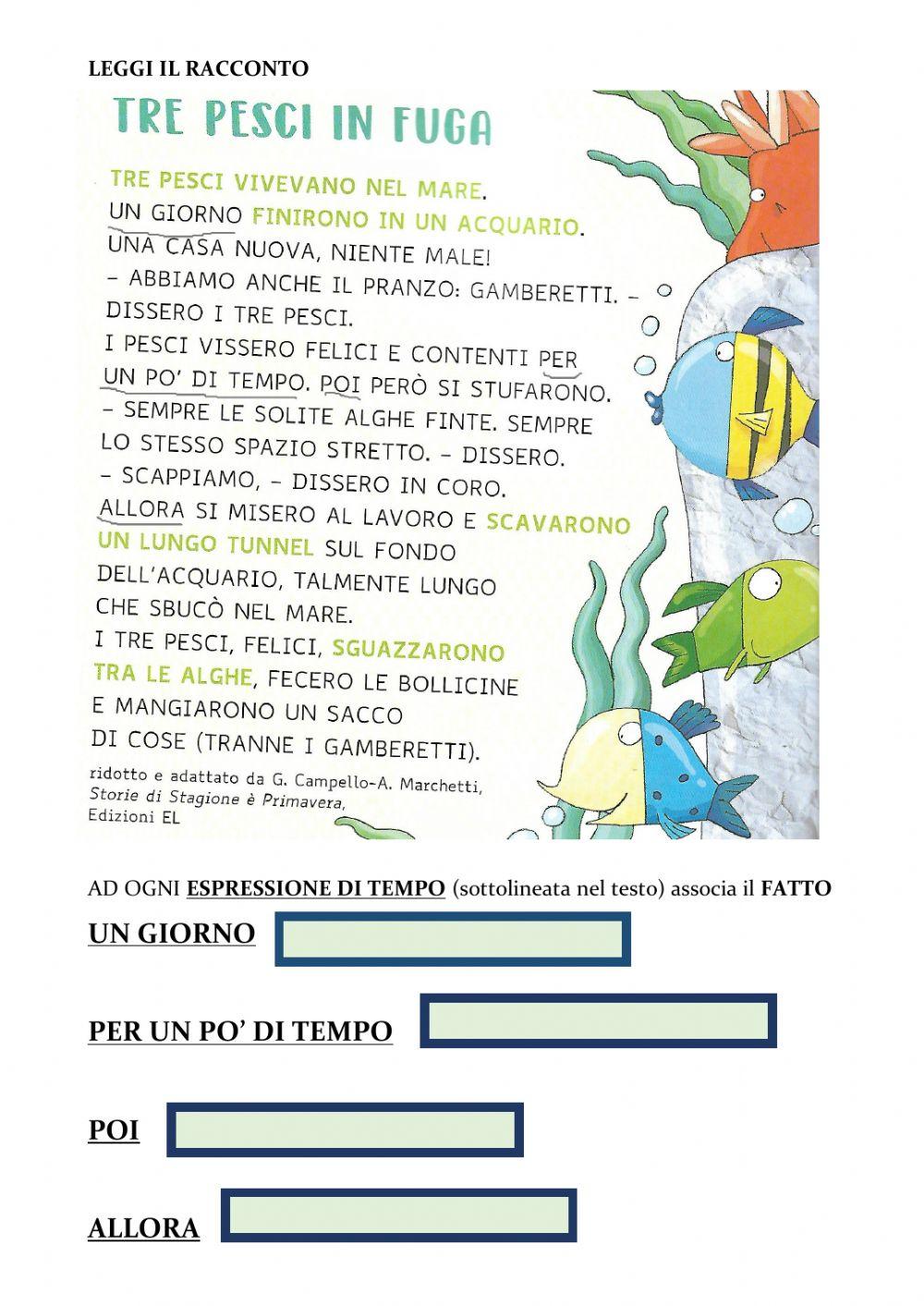 LEGGI IL RACCONTO

TRE PESCI IN FUGA

TRE PESCI VIVEVANO NEL MARE.
UN GIORNO FINIRONO IN UN ACQUARIO.
UNA CASA NUOVA, NIENTE MALE!
– ABBIAMO ANCHE IL PRANZO: GAMBERETTI. – DISSERO I TRE PESCI.
I PESCI VISSERO FELICI E CONTENTI PER UN PO' DI TEMPO. POI PERÒ SI STUFARONO.
– SEMPRE LE SOLITE ALGHE FINTE. SEMPRE LO STESSO SPAZIO STRETTO. – DISSERO.
– SCAPPIAMO, – DISSERO IN CORO.
ALLORA SI MISERO AL LAVORO E SCAVARONO UN LUNGO TUNNEL SUL FONDO DELL'ACQUARIO, TALMENTE LUNGO CHE SBUCÒ NEL MARE.
I TRE PESCI, FELICI, SGUAZZARONO TRA LE ALGHE, FECERO LE BOLLICINE E MANGIARONO UN SACCO DI COSE (TRANNE I GAMBERETTI).

ridotto e adattato da G. Campello-A. Marchetti, Storie di Stagione è Primavera, Edizioni EL

AD OGNI ESPRESSIONE DI TEMPO (sottolineata nel testo) associa il FATTO

UN GIORNO

PER UN PO' DI TEMPO

POI

ALLORA